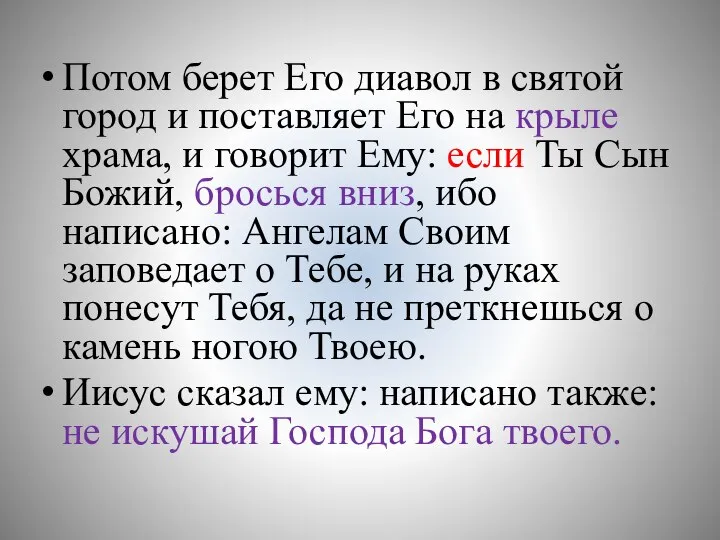 • Потом берет Его диавол в святой город и поставляет Его на крыле храма, и говорит Ему: если Ты Сын Божий, бросься вниз, ибо написано: Ангелам Своим заповедает о Тебе, и на руках понесут Тебя, да не преткнешься о камень ногою Твоею.

• Иисус сказал ему: написано также: не искушай Господа Бога твоего.